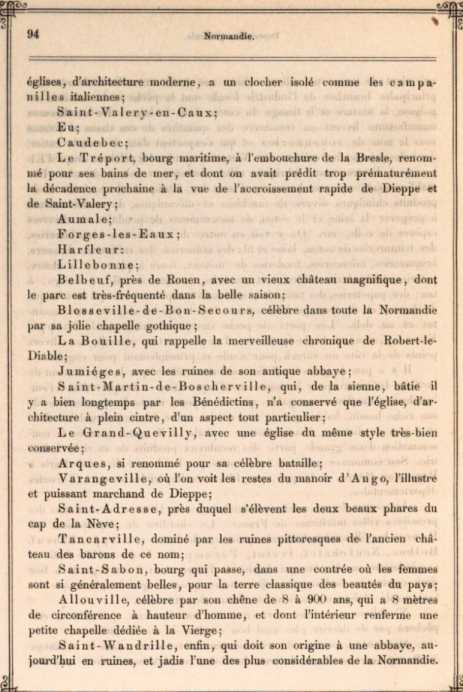 94 Normandie.

églises, d'architecture moderne, a un clocher isolé comme les campanilles italiennes;

Saint-Valery-en-Caux;

Eu;

Caudebec;

Le Tréport, bourg maritime, à l'embouchure de la Bresle, renommé pour ses bains de mer, et dont on avait prédit trop prématurément la décadence prochaine à la vue de l'accroissement rapide de Dieppe et de Saint-Valery;

Aumale;

Forges-les-Eaux;

Harfleur;

Lillebonne;

Belbeuf, près de Rouen, avec un vieux château magnifique, dont le parc est très-fréquenté dans la belle saison;

Blosseville-de-Bon-Secours, célèbre dans toute la Normandie par sa jolie chapelle gothique;

La Bouille, qui rappelle la merveilleuse chronique de Robert-le-Diable;

Jumiéges, avec les ruines de son antique abbaye;

Saint-Martin-de-Boscherville, qui, de la sienne, bâtie il y a bien longtemps par les Bénédictins, n'a conservé que l'église, d'architecture à plein cintre, d'un aspect tout particulier;

Le Grand-Quevilly, avec une église du même style très-bien conservée;

Arques, si renommé pour sa célèbre bataille;

Varangeville, où l'on voit les restes du manoir d'Ango, l'illustre et puissant marchand de Dieppe;

Saint-Adresse, près duquel s'élèvent les deux beaux phares du cap de la Nève;

Tancarville, dominé par les ruines pittoresques de l'ancien château des barons de ce nom;

Saint-Sabon, bourg qui passe, dans une contrée où les femmes sont si généralement belles, pour la terre classique des beautés du pays;

Allouville, célèbre par son chêne de 8 à 900 ans, qui a 8 mètres de circonférence à hauteur d'homme, et dont l'intérieur renferme une petite chapelle dédiée à la Vierge;

Saint-Wandrille, enfin, qui doit son origine à une abbaye, aujourd'hui en ruines, et jadis l'une des plus considérables de la Normandie.